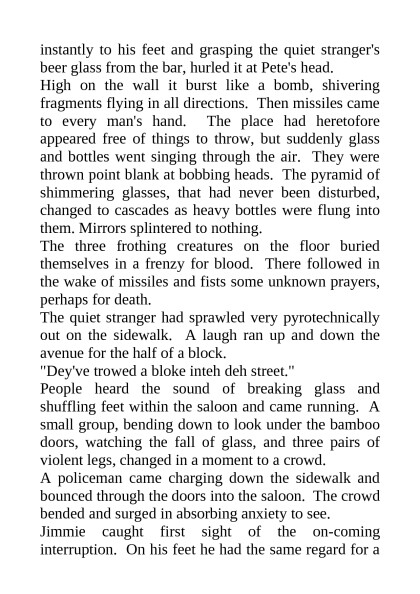 instantly to his feet and grasping the quiet stranger's beer glass from the bar, hurled it at Pete's head.
High on the wall it burst like a bomb, shivering fragments flying in all directions. Then missiles came to every man's hand. The place had heretofore appeared free of things to throw, but suddenly glass and bottles went singing through the air. They were thrown point blank at bobbing heads. The pyramid of shimmering glasses, that had never been disturbed, changed to cascades as heavy bottles were flung into them. Mirrors splintered to nothing.
The three frothing creatures on the floor buried themselves in a frenzy for blood. There followed in the wake of missiles and fists some unknown prayers, perhaps for death.
The quiet stranger had sprawled very pyrotechnically out on the sidewalk. A laugh ran up and down the avenue for the half of a block.
"Dey've trowed a bloke inteh deh street."
People heard the sound of breaking glass and shuffling feet within the saloon and came running. A small group, bending down to look under the bamboo doors, watching the fall of glass, and three pairs of violent legs, changed in a moment to a crowd.
A policeman came charging down the sidewalk and bounced through the doors into the saloon. The crowd bended and surged in absorbing anxiety to see.
Jimmie caught first sight of the on-coming interruption. On his feet he had the same regard for a